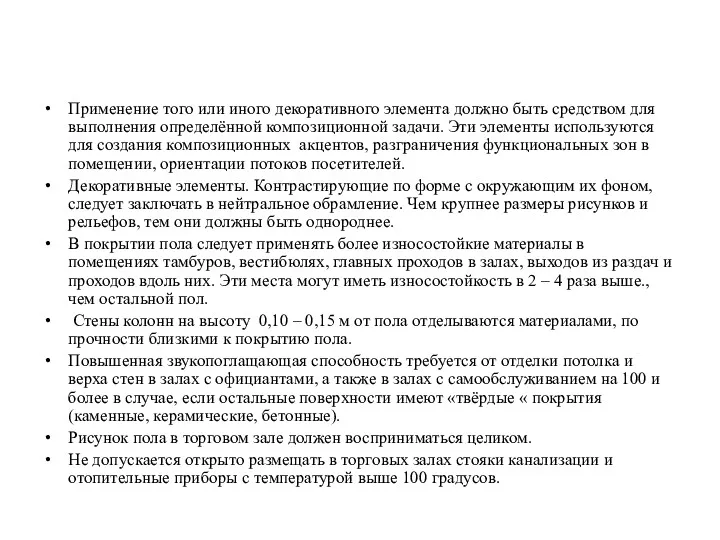 • Применение того или иного декоративного элемента должно быть средством для выполнения определённой композиционной задачи. Эти элементы используются для создания композиционных акцентов, разграничения функциональных зон в помещении, ориентации потоков посетителей.

• Декоративные элементы. Контрастирующие по форме с окружающим их фоном, следует заключать в нейтральное обрамление. Чем крупнее размеры рисунков и рельефов, тем они должны быть однороднее.

• В покрытии пола следует применять более износостойкие материалы в помещениях тамбуров, вестибюлях, главных проходов в залах, выходов из раздач и проходов вдоль них. Эти места могут иметь износостойкость в 2 – 4 раза выше., чем остальной пол.

• Стены колонн на высоту 0,10 – 0,15 м от пола отделываются материалами, по прочности близкими к покрытию пола.

• Повышенная звукопоглащающая способность требуется от отделки потолка и верха стен в залах с официантами, а также в залах с самообслуживанием на 100 и более в случае, если остальные поверхности имеют «твёрдые « покрытия (каменные, керамические, бетонные).

• Рисунок пола в торговом зале должен восприниматься целиком.

• Не допускается открыто размещать в торговых залах стояки канализации и отопительные приборы с температурой выше 100 градусов.